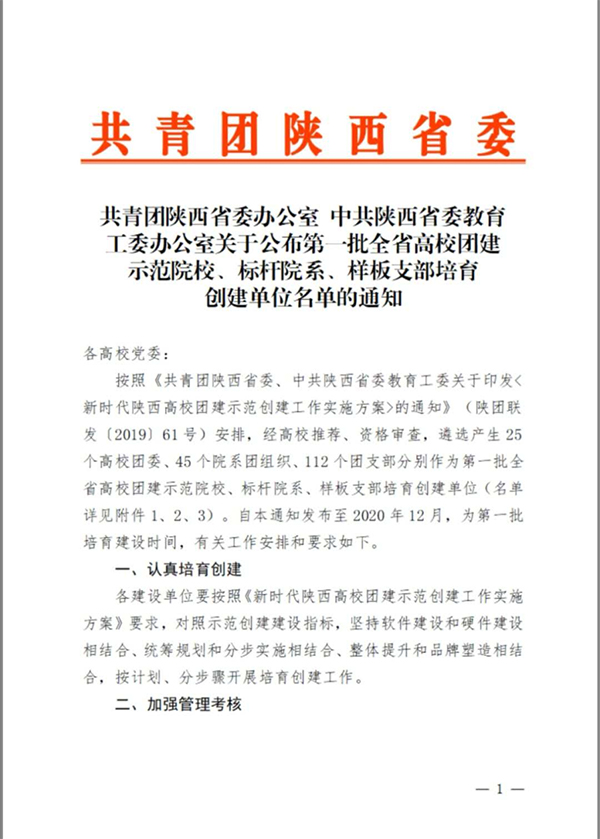 共青团陕西省委

共青团陕西省委办公室 中共陕西省委教育工委办公室关于公布第一批全省高校团建示范院校、标杆院系、样板支部培育创建单位名单的通知

各高校党委：

按照《共青团陕西省委、中共陕西省委教育工委关于印发<新时代陕西高校团建示范创建工作实施方案>的通知》（陕团联发〔2019〕61号）安排，经高校推荐、资格审查，遴选产生25个高校团委、45个院系团组织、112个团支部分别作为第一批全省高校团建示范院校、标杆院系、样板支部培育创建单位（名单详见附件1、2、3）。自本通知发布至2020年12月，为第一批培育建设时间，有关工作安排和要求如下。

一、认真培育创建

各建设单位要按照《新时代陕西高校团建示范创建工作实施方案》要求，对照示范创建建设指标，坚持软件建设和硬件建设相结合、统筹规划和分步实施相结合、整体提升和品牌塑造相结合，按计划、分步骤开展培育创建工作。

二、加强管理考核

— 1 —